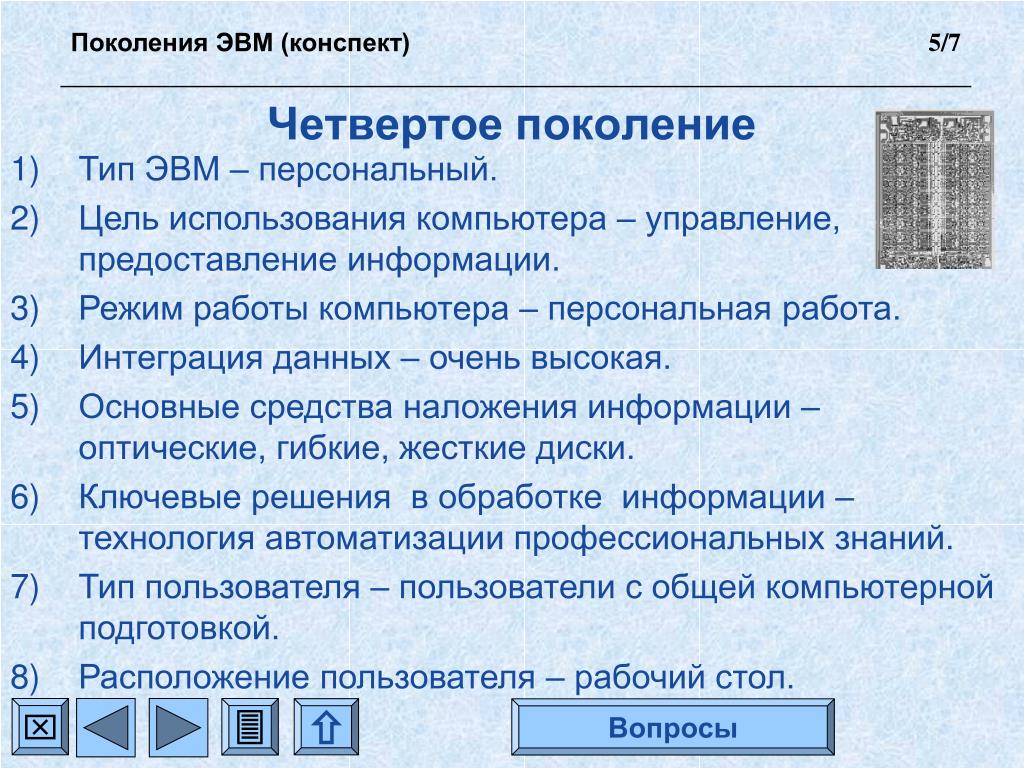 Поколения ЭВМ (конспект) 5/7

Четвертое поколение

1) Тип ЭВМ – персональный.

2) Цель использования компьютера – управление, предоставление информации.

3) Режим работы компьютера – персональная работа.

4) Интеграция данных – очень высокая.

5) Основные средства наложения информации – оптические, гибкие, жесткие диски.

6) Ключевые решения в обработке информации – технология автоматизации профессиональных знаний.

7) Тип пользователя – пользователи с общей компьютерной подготовкой.

8) Расположение пользователя – рабочий стол.

Вопросы